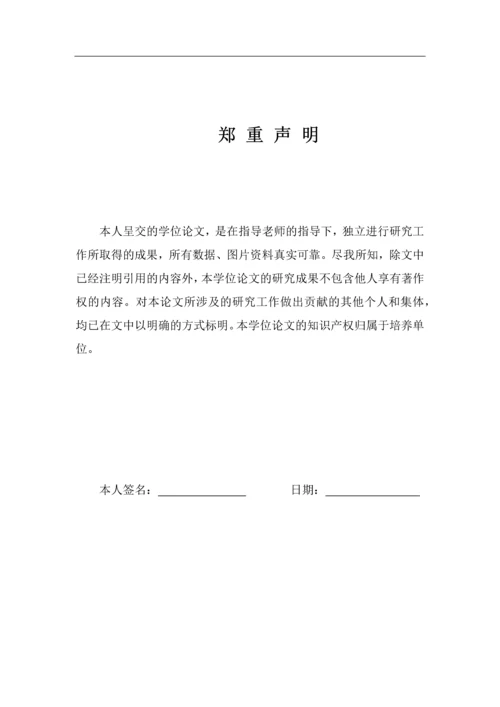 郑 重 声 明

本人呈交的学位论文，是在指导老师的指导下，独立进行研究工作所取得的成果，所有数据、图片资料真实可靠。尽我所知，除文中已经注明引用的内容外，本学位论文的研究成果不包含他人享有著作权的内容。对本论文所涉及的研究工作做出贡献的其他个人和集体，均已在文中以明确的方式标明。本学位论文的知识产权归属于培养单位。

本人签名：______________　　日期：______________